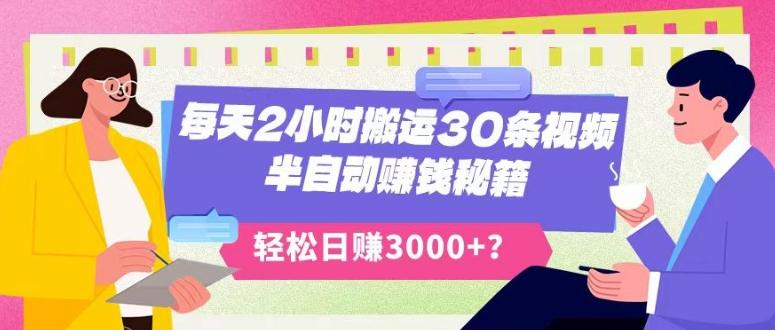 每天2小时搬运30条视频
半自动赚钱秘籍

轻松日赚3000+?